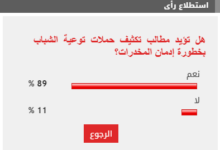 استطلاع رأى

هل تؤيد مطالب تكثيف حملات توعية الشباب بخطورة إدمان المخدرات؟

نعم

89 %

لا

11 %

الرجوع